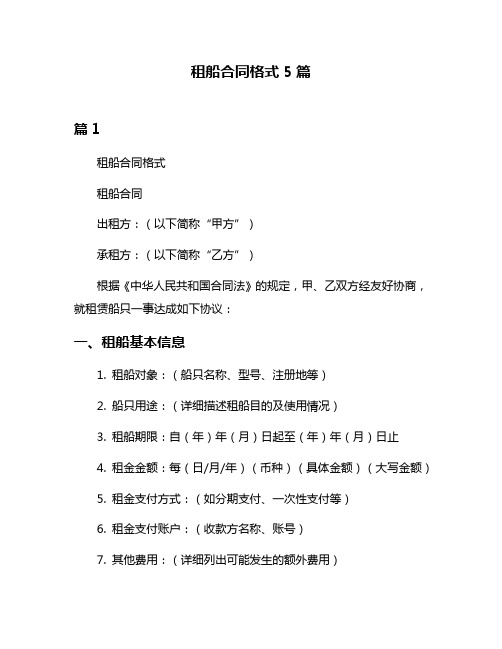 租船合同格式 5 篇

篇 1

租船合同格式

租船合同

出租方：（以下简称“甲方”）

承租方：（以下简称“乙方”）

根据《中华人民共和国合同法》的规定，甲、乙双方经友好协商，就租赁船只一事达成如下协议：

一、租船基本信息

1. 租船对象：（船只名称、型号、注册地等）

2. 船只用途：（详细描述租船目的及使用情况）

3. 租船期限：自（年）年（月）日起至（年）年（月）日止

4. 租金金额：每（日/月/年）（币种）（具体金额）（大写金额）

5. 租金支付方式：（如分期支付、一次性支付等）

6. 租金支付账户：（收款方名称、账号）

7. 其他费用：（详细列出可能发生的额外费用）